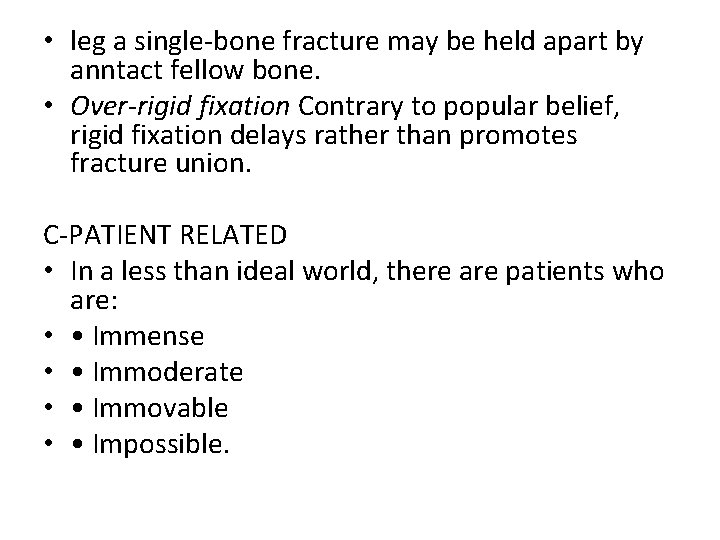 • leg a single-bone fracture may be held apart by anntact fellow bone.
• Over-rigid fixation Contrary to popular belief, rigid fixation delays rather than promotes fracture union.

C-PATIENT RELATED
• In a less than ideal world, there are patients who are:
• • Immense
• • Immoderate
• • Immovable
• • Impossible.